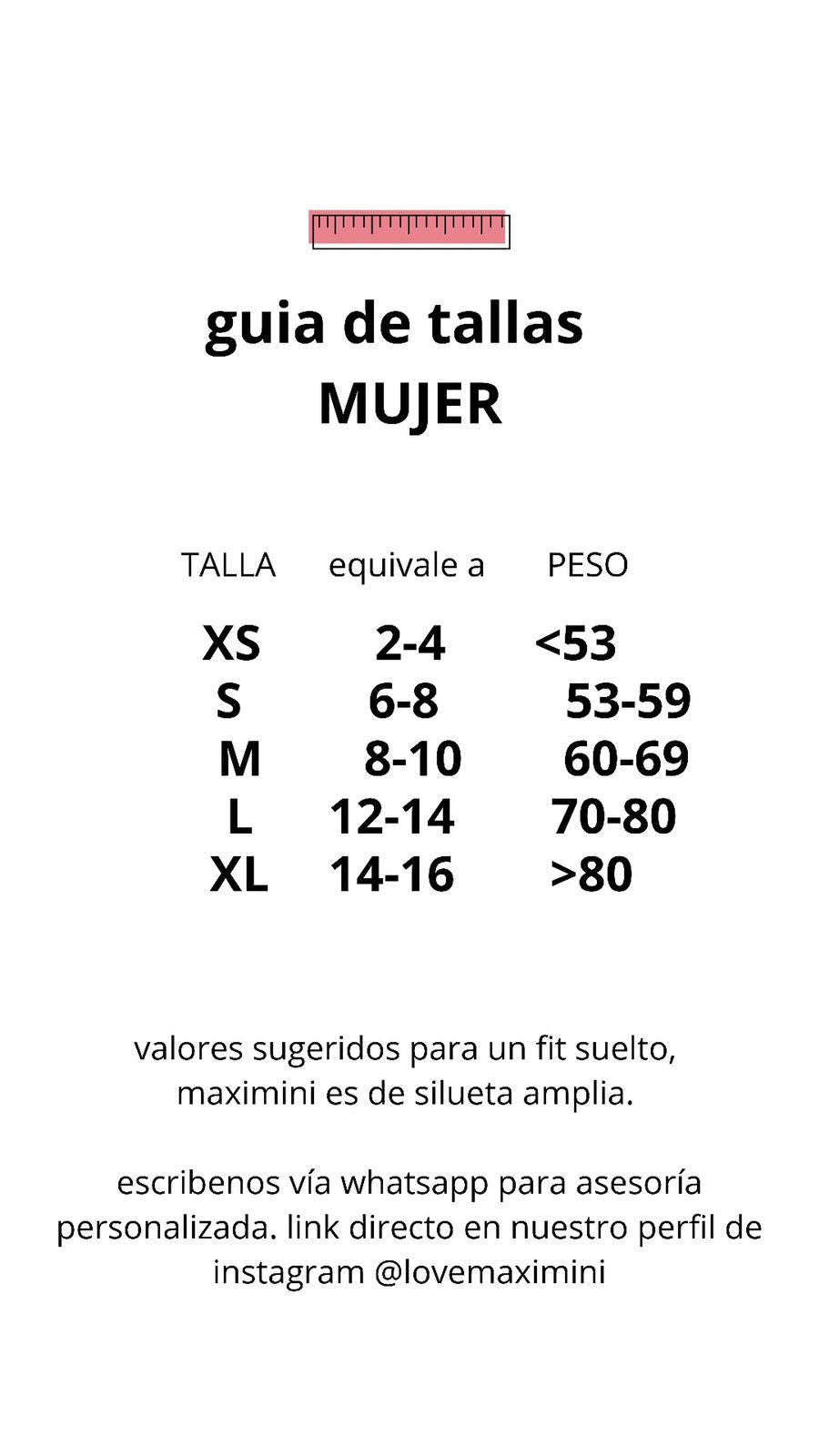 guia de tallas
MUJER

| TALLA | equivale a | PESO |
|---|---|---|
| XS | 2-4 | <53 |
| S | 6-8 | 53-59 |
| M | 8-10 | 60-69 |
| L | 12-14 | 70-80 |
| XL | 14-16 | >80 |

valores sugeridos para un fit suelto, maximini es de silueta amplia.

escribenos vía whatsapp para asesoría personalizada. link directo en nuestro perfil de instagram @lovemaximini